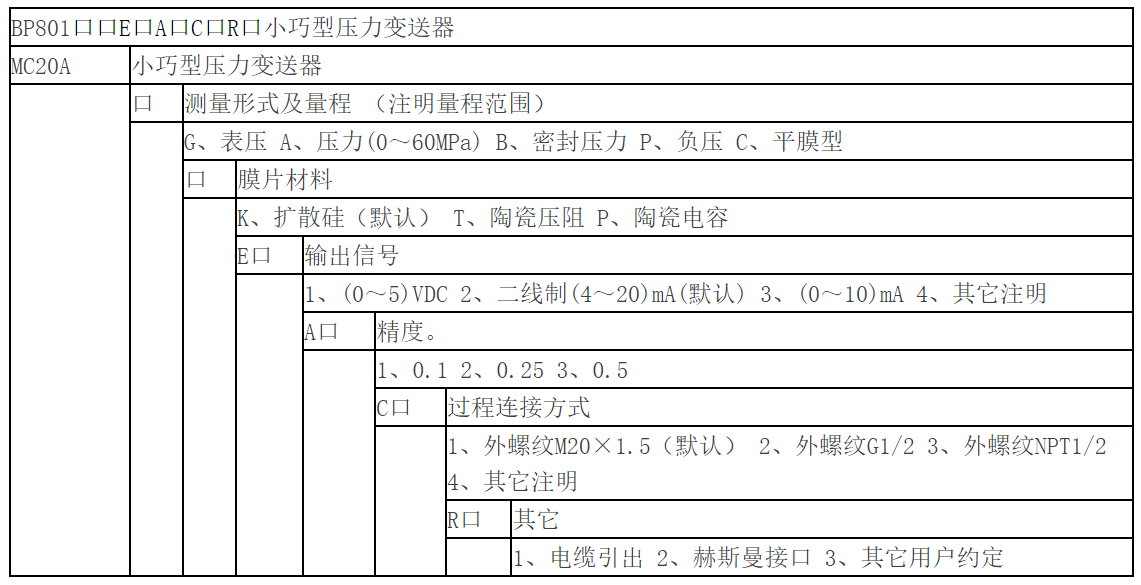 BP801口口E口A口C口R口小巧型压力变送器

MC20A 小巧型压力变送器

口 测量形式及量程 （注明量程范围）

G、表压 A、压力(0～60MPa) B、密封压力 P、负压 C、平膜型

口 膜片材料

K、扩散硅（默认） T、陶瓷压阻 P、陶瓷电容

E口 输出信号

1、(0～5)VDC 2、二线制(4～20)mA(默认) 3、(0～10)mA 4、其它注明

A口 精度。

1、0.1 2、0.25 3、0.5

C口 过程连接方式

1、外螺纹M20×1.5（默认） 2、外螺纹G1/2 3、外螺纹NPT1/2 4、其它注明

R口 其它

1、电缆引出 2、赫斯曼接口 3、其它用户约定